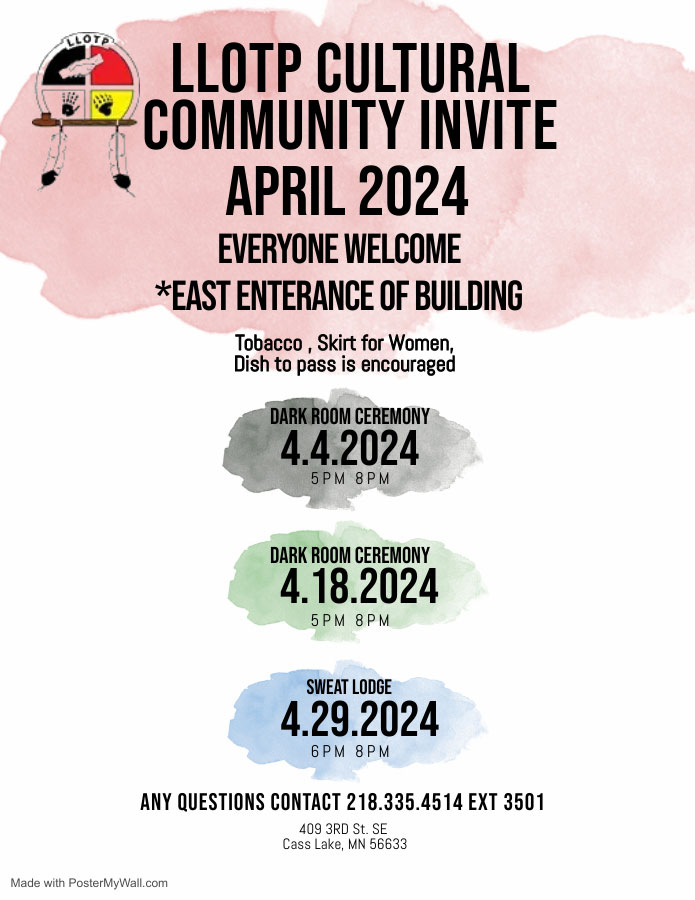 LLOTP

LLOTP CULTURAL COMMUNITY INVITE APRIL 2024

EVERYONE WELCOME

*EAST ENTERANCE OF BUILDING

Tobacco , Skirt for Women, Dish to pass is encouraged

DARK ROOM CEREMONY
4.4.2024
5PM 8PM

DARK ROOM CEREMONY
4.18.2024
5PM 8PM

SWEAT LODGE
4.29.2024
6PM 8PM

ANY QUESTIONS CONTACT 218.335.4514 EXT 3501

409 3RD St. SE
Cass Lake, MN 56633

Made with PosterMyWall.com